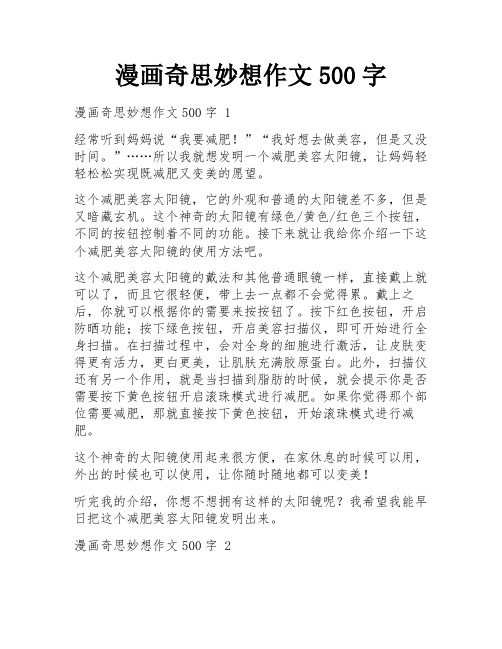 漫画奇思妙想作文 500 字

漫画奇思妙想作文 500 字 1

经常听到妈妈说“我要减肥！”“我好想去做美容，但是又没时间。”……所以我就想发明一个减肥美容太阳镜，让妈妈轻轻松松实现既减肥又变美的愿望。

这个减肥美容太阳镜，它的外观和普通的太阳镜差不多，但是又暗藏玄机。这个神奇的太阳镜有绿色/黄色/红色三个按钮，不同的按钮控制着不同的功能。接下来就让我给你介绍一下这个减肥美容太阳镜的使用方法吧。

这个减肥美容太阳镜的戴法和其他普通眼镜一样，直接戴上就可以了，而且它很轻便，带上去一点都不会觉得累。戴上之后，你就可以根据你的需要来按按钮了。按下红色按钮，开启防晒功能；按下绿色按钮，开启美容扫描仪，即可开始进行全身扫描。在扫描过程中，会对全身的细胞进行激活，让皮肤变得更有活力，更白更美，让肌肤充满胶原蛋白。此外，扫描仪还有另一个作用，就是当扫描到脂肪的时候，就会提示你是否需要按下黄色按钮开启滚珠模式进行减肥。如果你觉得那个部位需要减肥，那就直接按下黄色按钮，开始滚珠模式进行减肥。

这个神奇的太阳镜使用起来很方便，在家休息的时候可以用，外出的时候也可以使用，让你随时随地都可以变美！

听完我的介绍，你想不想拥有这样的太阳镜呢？我希望我能早日把这个减肥美容太阳镜发明出来。

漫画奇思妙想作文 500 字 2